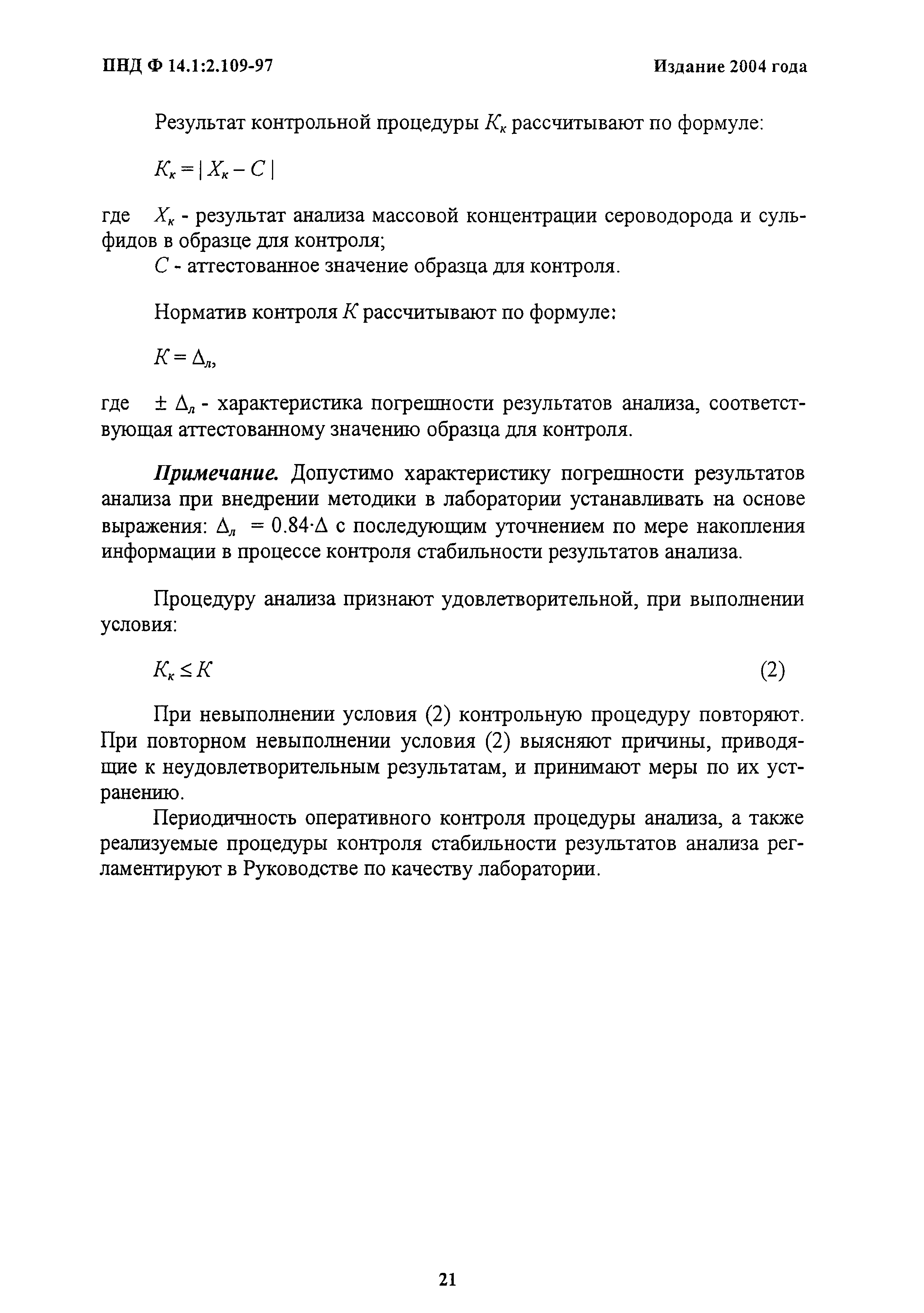 ПНД Ф 14.1:2.109-97 Издание 2004 года

Результат контрольной процедуры $K_к$ рассчитывают по формуле:

$K_к = | X_к - C |$

где $X_к$ - результат анализа массовой концентрации сероводорода и сульфидов в образце для контроля;
$C$ - аттестованное значение образца для контроля.

Норматив контроля $K$ рассчитывают по формуле:

$K = \Delta_л$,

где $\pm \Delta_л$ - характеристика погрешности результатов анализа, соответствующая аттестованному значению образца для контроля.

Примечание. Допустимо характеристику погрешности результатов анализа при внедрении методики в лаборатории устанавливать на основе выражения: $\Delta_л = 0.84 \cdot \Delta$ с последующим уточнением по мере накопления информации в процессе контроля стабильности результатов анализа.

Процедуру анализа признают удовлетворительной, при выполнении условия:

$K_к \leq K$ (2)

При невыполнении условия (2) контрольную процедуру повторяют. При повторном невыполнении условия (2) выясняют причины, приводящие к неудовлетворительным результатам, и принимают меры по их устранению.

Периодичность оперативного контроля процедуры анализа, а также реализуемые процедуры контроля стабильности результатов анализа регламентируют в Руководстве по качеству лаборатории.

21